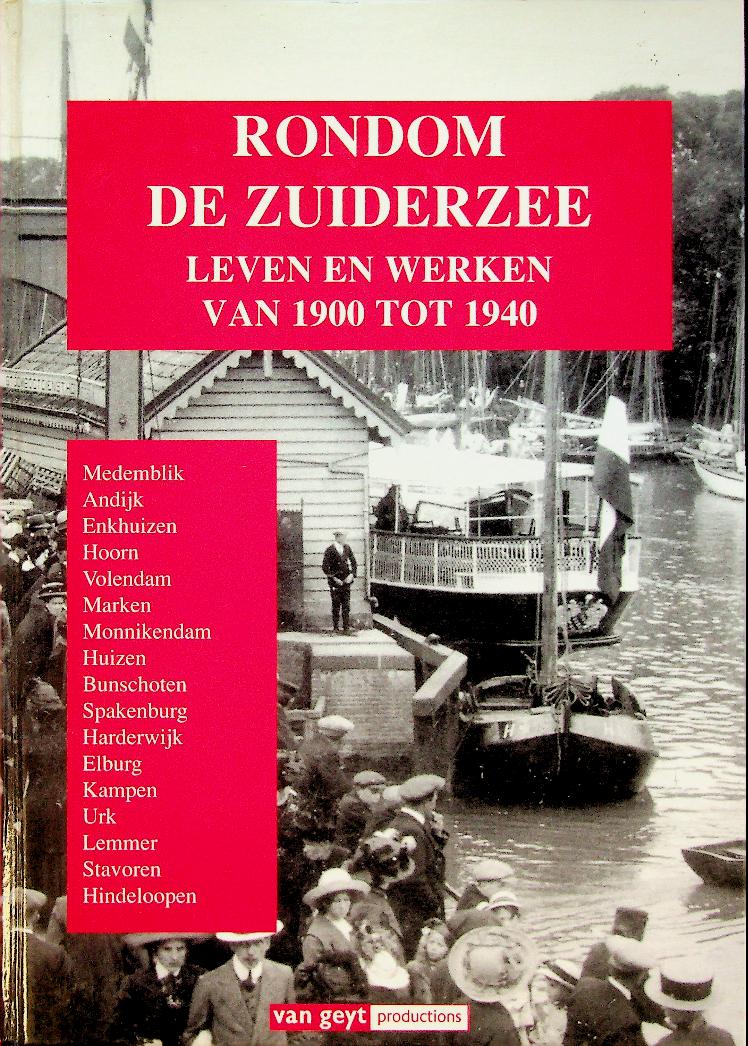 RONDOM
DE ZUIDERZEE
LEVEN EN WERKEN
VAN 1900 TOT 1940

Medemblik
Andijk
Enkhuizen
Hoorn
Volendam
Marken
Monnikendam
Huizen
Bunschoten
Spakenburg
Harderwijk
Elburg
Kampen
Urk
Lemmer
Stavoren
Hindeloopen

van geyt productions